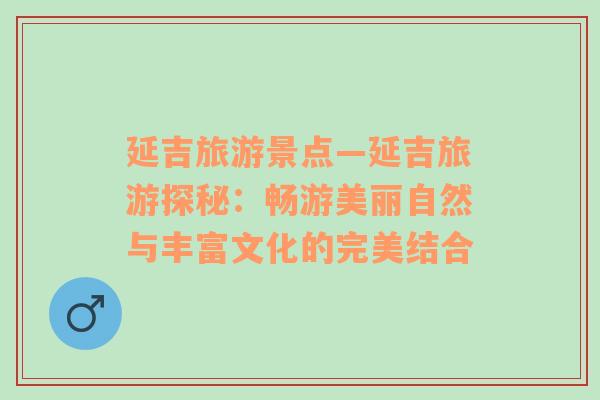 延吉旅游景点—延吉旅游探秘：畅游美丽自然与丰富文化的完美结合

♂